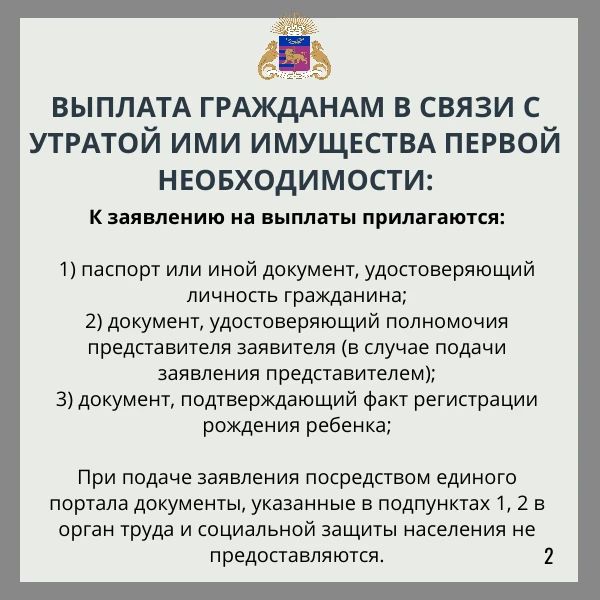 ВЫПЛАТА ГРАЖДАНАМ В СВЯЗИ С УТРАТОЙ ИМИ ИМУЩЕСТВА ПЕРВОЙ НЕОБХОДИМОСТИ:

К заявлению на выплаты прилагаются:

1) паспорт или иной документ, удостоверяющий личность гражданина;
2) документ, удостоверяющий полномочия представителя заявителя (в случае подачи заявления представителем);
3) документ, подтверждающий факт регистрации рождения ребенка;

При подаче заявления посредством единого портала документы, указанные в подпунктах 1, 2 в орган труда и социальной защиты населения не предоставляются.

2